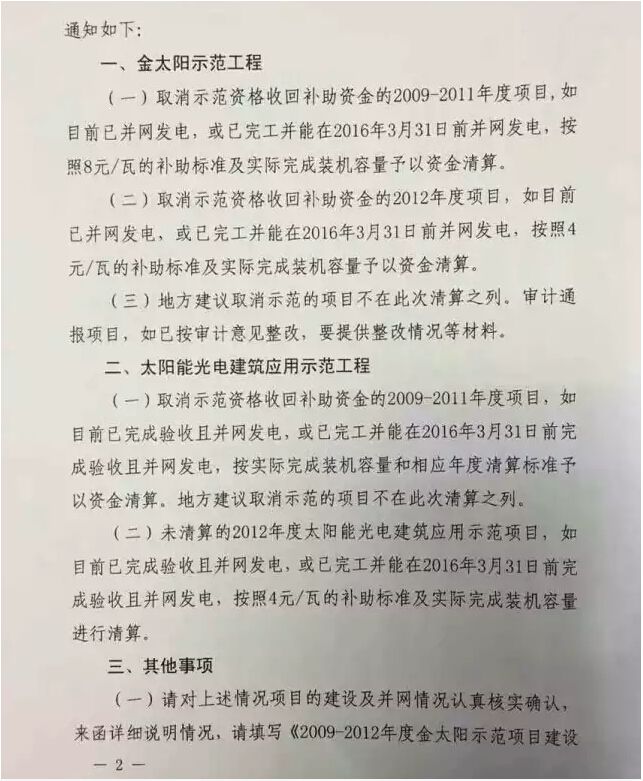 通知如下：

一、金太阳示范工程

（一）取消示范资格收回补助资金的2009-2011年度项目，如目前已并网发电，或已完工并能在2016年3月31日前并网发电，按照8元/瓦的补助标准及实际完成装机容量予以资金清算。

（二）取消示范资格收回补助资金的2012年度项目，如目前已并网发电，或已完工并能在2016年3月31日前并网发电，按照4元/瓦的补助标准及实际完成装机容量予以资金清算。

（三）地方建议取消示范的项目不在此次清算之列。审计通报项目，如已按审计意见整改，要提供整改情况等材料。

二、太阳能光电建筑应用示范工程

（一）取消示范资格收回补助资金的2009-2011年度项目，如目前已完成验收且并网发电，或已完工并能在2016年3月31日前完成验收且并网发电，按实际完成装机容量和相应年度清算标准予以资金清算。地方建议取消示范的项目不在此次清算之列。

（二）未清算的2012年度太阳能光电建筑应用示范项目，如目前已完成验收且并网发电，或已完工并能在2016年3月31日前完成验收且并网发电，按照4元/瓦的补助标准及实际完成装机容量进行清算。

三、其他事项

（一）请对上述情况项目的建设及并网情况认真核实确认，来函详细说明情况，请填写《2009-2012年度金太阳示范项目建设

— 2 —